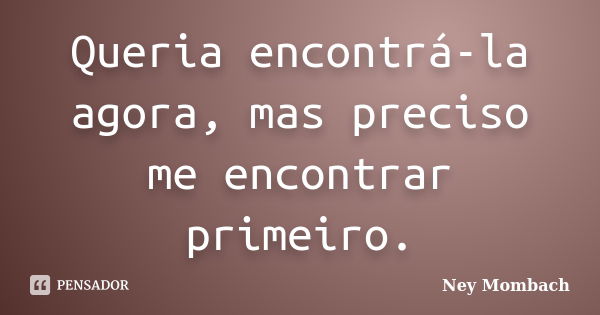 Queria encontrá-la agora, mas preciso me encontrar primeiro.

PENSADOR

Ney Mombach